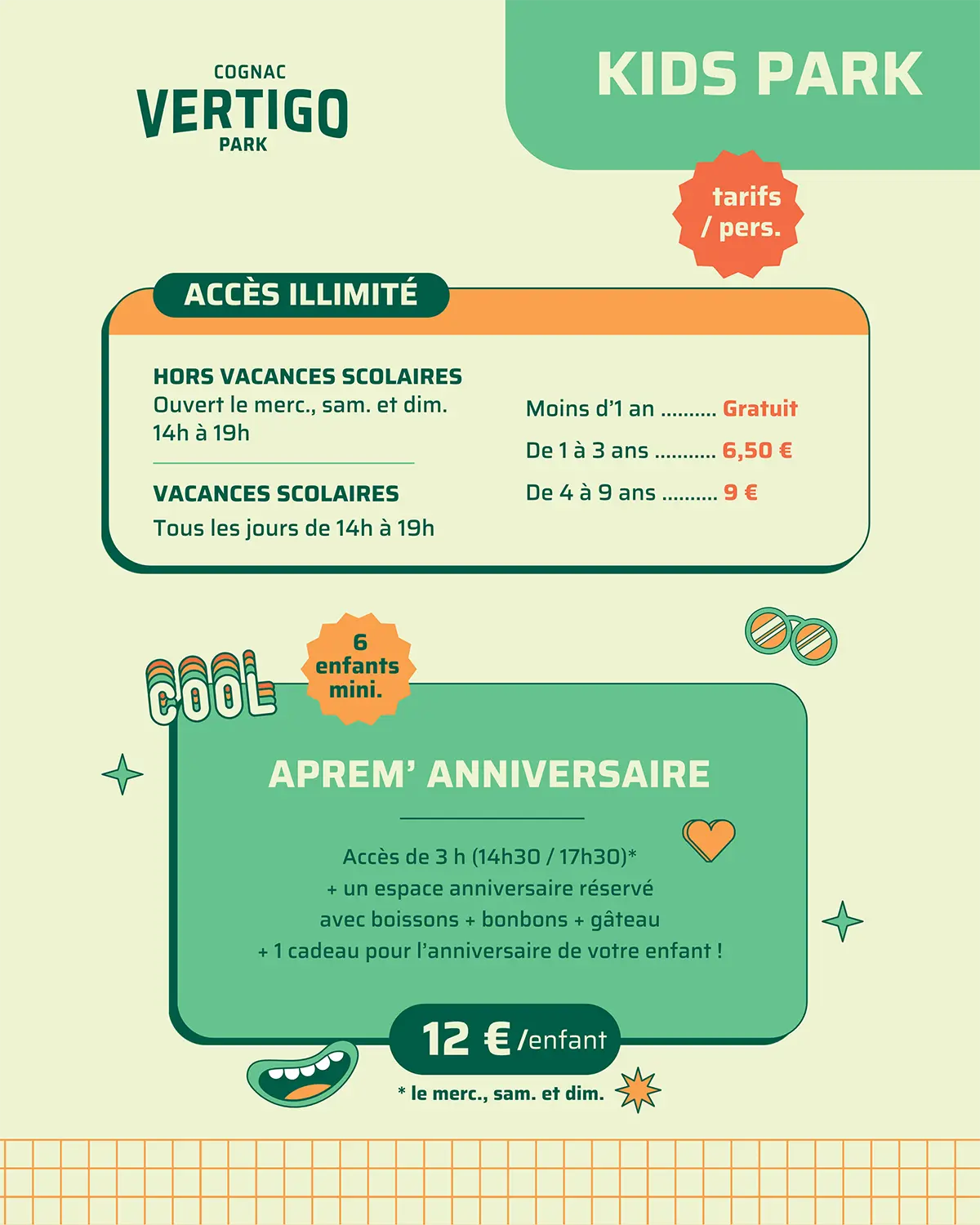 COGNAC
VERTIGO
PARK

KIDS PARK

tarifs
/ pers.

ACCÈS ILLIMITÉ

HORS VACANCES SCOLAIRES
Ouvert le merc., sam. et dim.
14h à 19h

VACANCES SCOLAIRES
Tous les jours de 14h à 19h

Moins d'1 an Gratuit
De 1 à 3 ans 6,50 €
De 4 à 9 ans 9 €

COOL

6
enfants
mini.

APREM' ANNIVERSAIRE

Accès de 3 h (14h30 / 17h30)*
+ un espace anniversaire réservé
avec boissons + bonbons + gâteau
+ 1 cadeau pour l'anniversaire de votre enfant !

12 € /enfant

* le merc., sam. et dim.